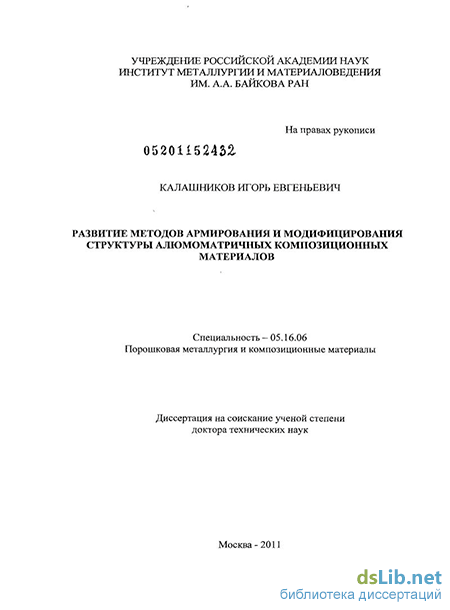 УЧРЕЖДЕНИЕ РОССИЙСКОЙ АКАДЕМИИ НАУК
ИНСТИТУТ МЕТАЛЛУРГИИ И МАТЕРИАЛОВЕДЕНИЯ
ИМ. А.А. БАЙКОВА РАН

На правах рукописи

05201152432

КАЛАШНИКОВ ИГОРЬ ЕВГЕНЬЕВИЧ

РАЗВИТИЕ МЕТОДОВ АРМИРОВАНИЯ И МОДИФИЦИРОВАНИЯ СТРУКТУРЫ АЛЮМОМАТРИЧНЫХ КОМПОЗИЦИОННЫХ МАТЕРИАЛОВ

Специальность – 05.16.06
Порошковая металлургия и композиционные материалы

Диссертация на соискание ученой степени
доктора технических наук

Москва - 2011

dsLib.net
библиотека диссертаций